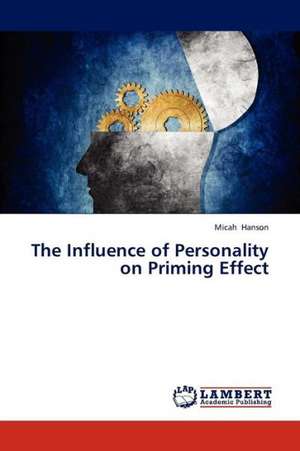 Micah Hanson

The Influence of Personality on Priming Effect

LAP LAMBERT Academic Publishing